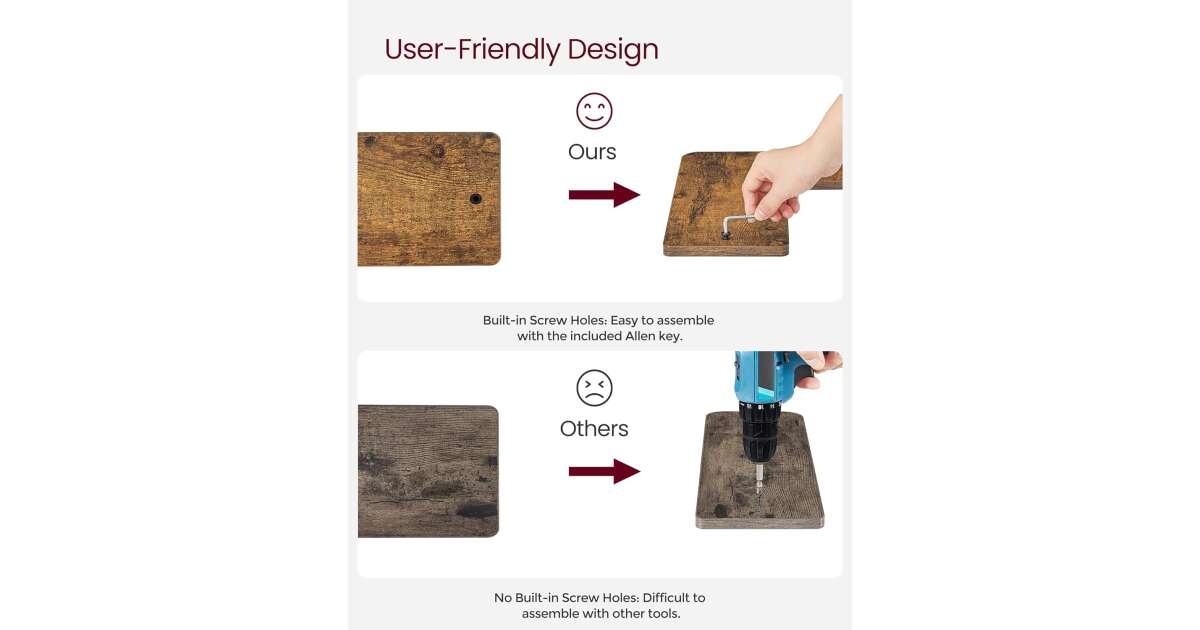 User-Friendly Design

Ours

Built-in Screw Holes: Easy to assemble with the included Allen key.

Others

No Built-in Screw Holes: Difficult to assemble with other tools.